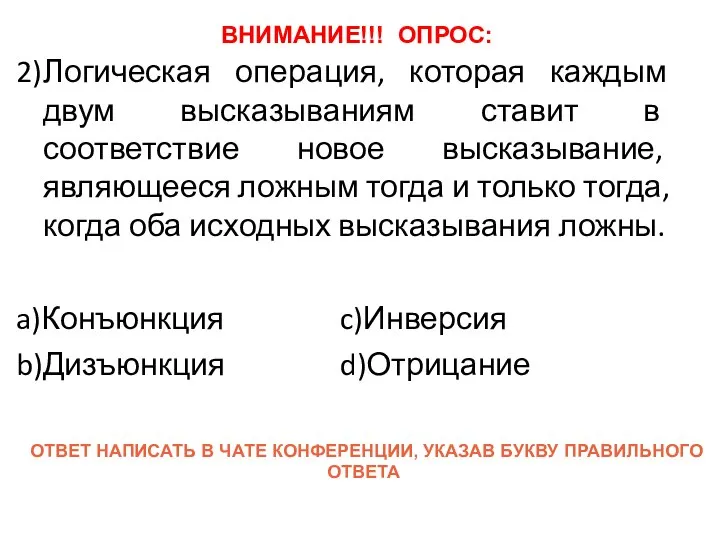 ВНИМАНИЕ!!! ОПРОС:

2)Логическая операция, которая каждым двум высказываниям ставит в соответствие новое высказывание, являющееся ложным тогда и только тогда, когда оба исходных высказывания ложны.

a)Конъюнкция
b)Дизъюнкция

c)Инверсия
d)Отрицание

ОТВЕТ НАПИСАТЬ В ЧАТЕ КОНФЕРЕНЦИИ, УКАЗАВ БУКВУ ПРАВИЛЬНОГО ОТВЕТА